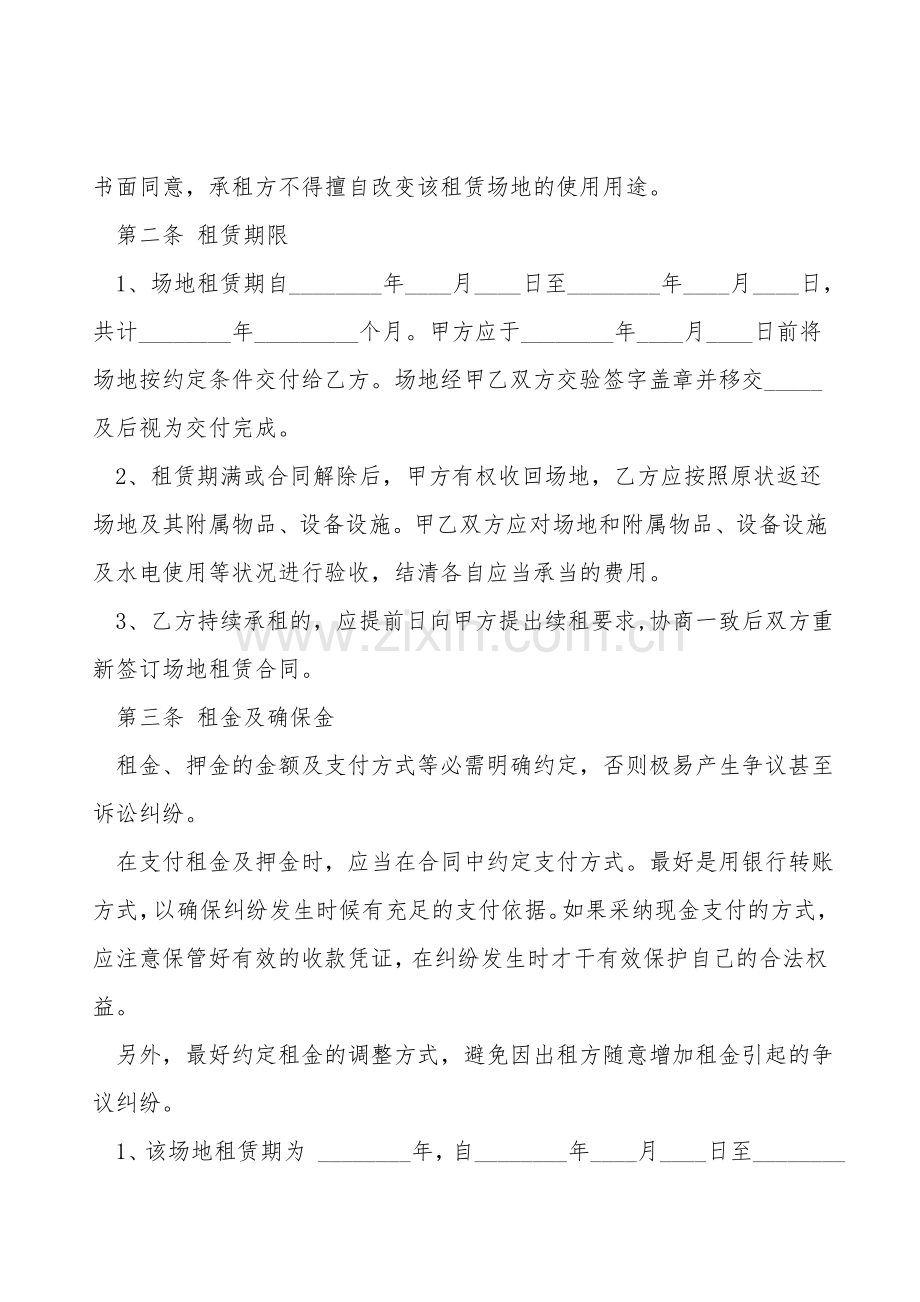 书面同意，承租方不得擅自改变该租赁场地的使用用途。

第二条 租赁期限

1、场地租赁期自____年____月____日至____年____月____日，共计____年____个月。甲方应于____年____月____日前将场地按约定条件交付给乙方。场地经甲乙双方交验签字盖章并移交____及后视为交付完成。

2、租赁期满或合同解除后，甲方有权收回场地，乙方应按照原状返还场地及其附属物品、设备设施。甲乙双方应对场地和附属物品、设备设施及水电使用等状况进行验收，结清各自应当承当的费用。

3、乙方持续承租的，应提前日向甲方提出续租要求，协商一致后双方重新签订场地租赁合同。

第三条 租金及确保金

租金、押金的金额及支付方式等必需明确约定，否则极易产生争议甚至诉讼纠纷。

在支付租金及押金时，应当在合同中约定支付方式。最好是用银行转账方式，以确保纠纷发生时候有充足的支付依据。如果采纳现金支付的方式，应注意保管好有效的收款凭证，在纠纷发生时才干有效保护自己的合法权益。

另外，最好约定租金的调整方式，避免因出租方随意增加租金引起的争议纠纷。

1、该场地租赁期为 ____年，自____年____月____日至____

www.zixin.com.cn